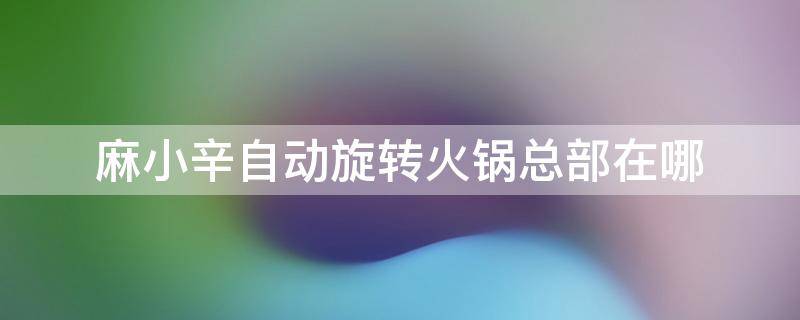 麻小辛自动旋转火锅总部在哪